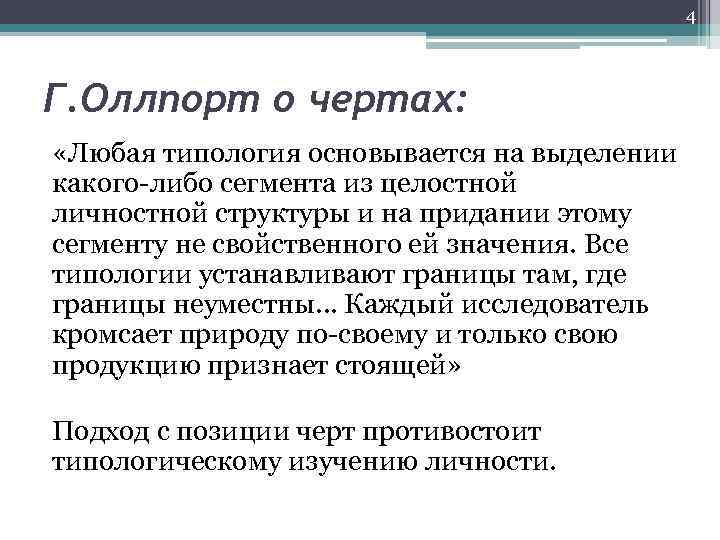 4

Г.Оллпорт о чертах:

«Любая типология основывается на выделении какого-либо сегмента из целостной личностной структуры и на придании этому сегменту не свойственного ей значения. Все типологии устанавливают границы там, где границы неуместны... Каждый исследователь кромсает природу по-своему и только свою продукцию признает стоящей»

Подход с позиции черт противостоит типологическому изучению личности.